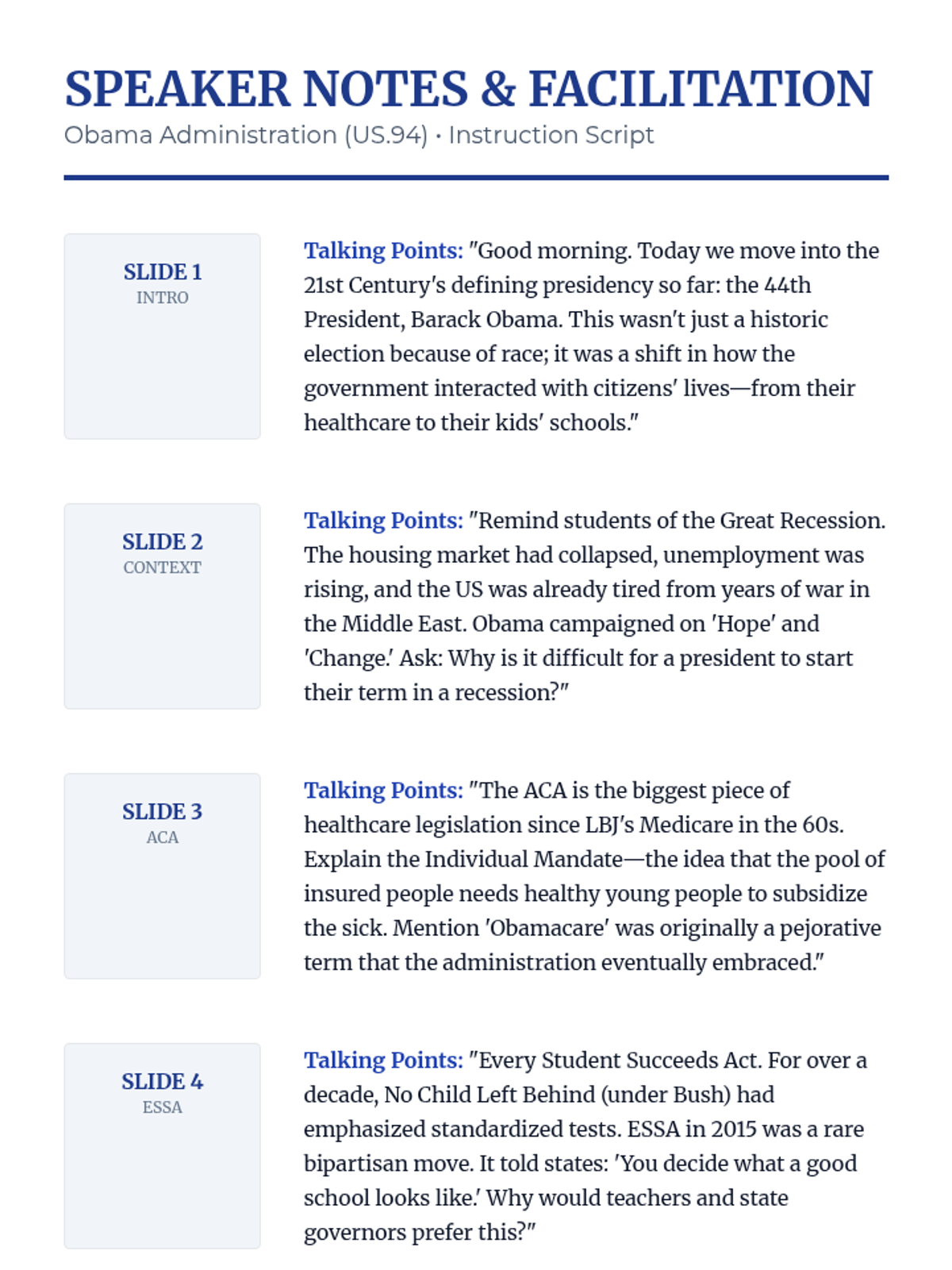 SPEAKER NOTES & FACILITATION

Obama Administration (US.94) • Instruction Script

SLIDE 1
INTRO

Talking Points: "Good morning. Today we move into the 21st Century's defining presidency so far: the 44th President, Barack Obama. This wasn't just a historic election because of race; it was a shift in how the government interacted with citizens' lives—from their healthcare to their kids' schools."

SLIDE 2
CONTEXT

Talking Points: "Remind students of the Great Recession. The housing market had collapsed, unemployment was rising, and the US was already tired from years of war in the Middle East. Obama campaigned on 'Hope' and 'Change.' Ask: Why is it difficult for a president to start their term in a recession?"

SLIDE 3
ACA

Talking Points: "The ACA is the biggest piece of healthcare legislation since LBJ's Medicare in the 60s. Explain the Individual Mandate—the idea that the pool of insured people needs healthy young people to subsidize the sick. Mention 'Obamacare' was originally a pejorative term that the administration eventually embraced."

SLIDE 4
ESSA

Talking Points: "Every Student Succeeds Act. For over a decade, No Child Left Behind (under Bush) had emphasized standardized tests. ESSA in 2015 was a rare bipartisan move. It told states: 'You decide what a good school looks like.' Why would teachers and state governors prefer this?"